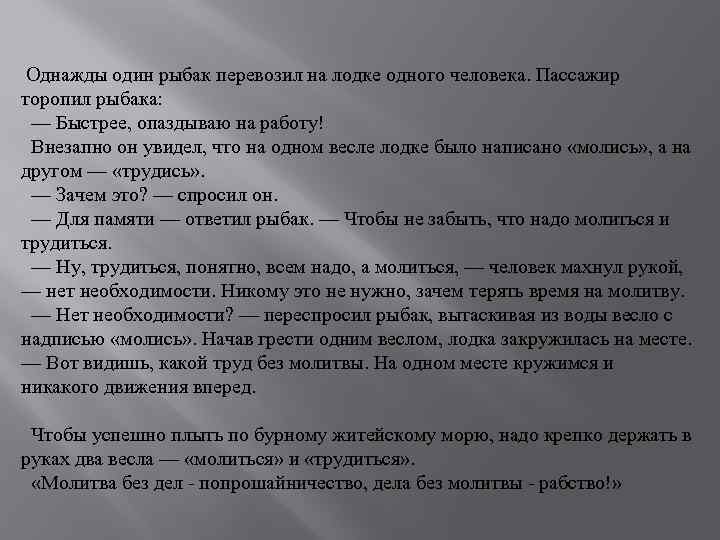 Однажды один рыбак перевозил на лодке одного человека. Пассажир торопил рыбака:
— Быстрее, опаздываю на работу!
Внезапно он увидел, что на одном весле лодке было написано «молись», а на другом — «трудись».
— Зачем это? — спросил он.
— Для памяти — ответил рыбак. — Чтобы не забыть, что надо молиться и трудиться.
— Ну, трудиться, понятно, всем надо, а молиться, — человек махнул рукой, — нет необходимости. Никому это не нужно, зачем терять время на молитву.
— Нет необходимости? — переспросил рыбак, вытаскивая из воды весло с надписью «молись». Начав грести одним веслом, лодка закружилась на месте. — Вот видишь, какой труд без молитвы. На одном месте кружимся и никакого движения вперед.

Чтобы успешно плыть по бурному житейскому морю, надо крепко держать в руках два весла — «молиться» и «трудиться».
«Молитва без дел - попрошайничество, дела без молитвы - рабство!»